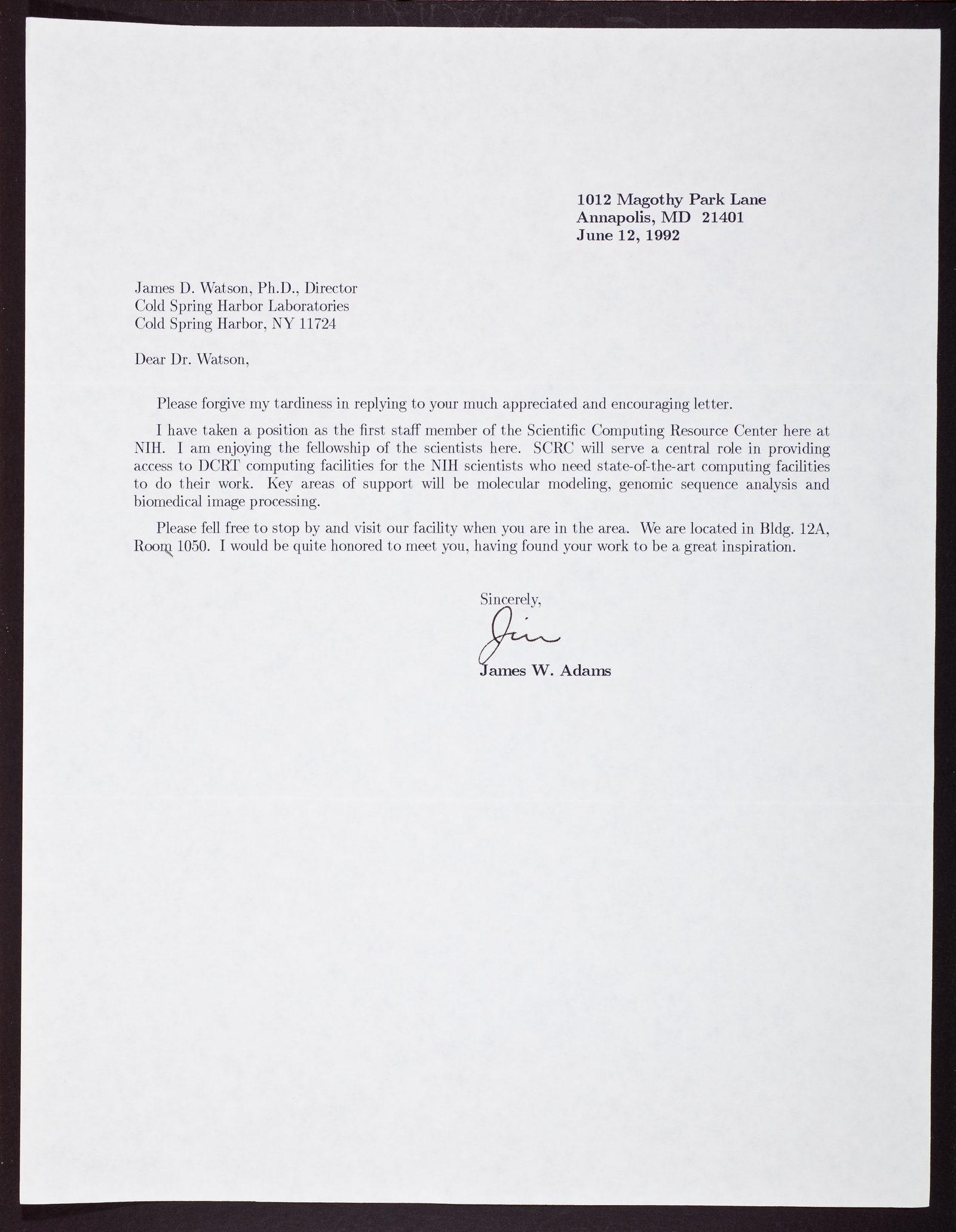 1012 Magothy Park Lane
Annapolis, MD 21401
June 12, 1992

James D. Watson, Ph.D., Director
Cold Spring Harbor Laboratories
Cold Spring Harbor, NY 11724

Dear Dr. Watson,

Please forgive my tardiness in replying to your much appreciated and encouraging letter.

I have taken a position as the first staff member of the Scientific Computing Resource Center here at NIH. I am enjoying the fellowship of the scientists here. SCRC will serve a central role in providing access to DCRT computing facilities for the NIH scientists who need state-of-the-art computing facilities to do their work. Key areas of support will be molecular modeling, genomic sequence analysis and biomedical image processing.

Please fell free to stop by and visit our facility when you are in the area. We are located in Bldg. 12A, Room 1050. I would be quite honored to meet you, having found your work to be a great inspiration.

Sincerely,
Jim
James W. Adams